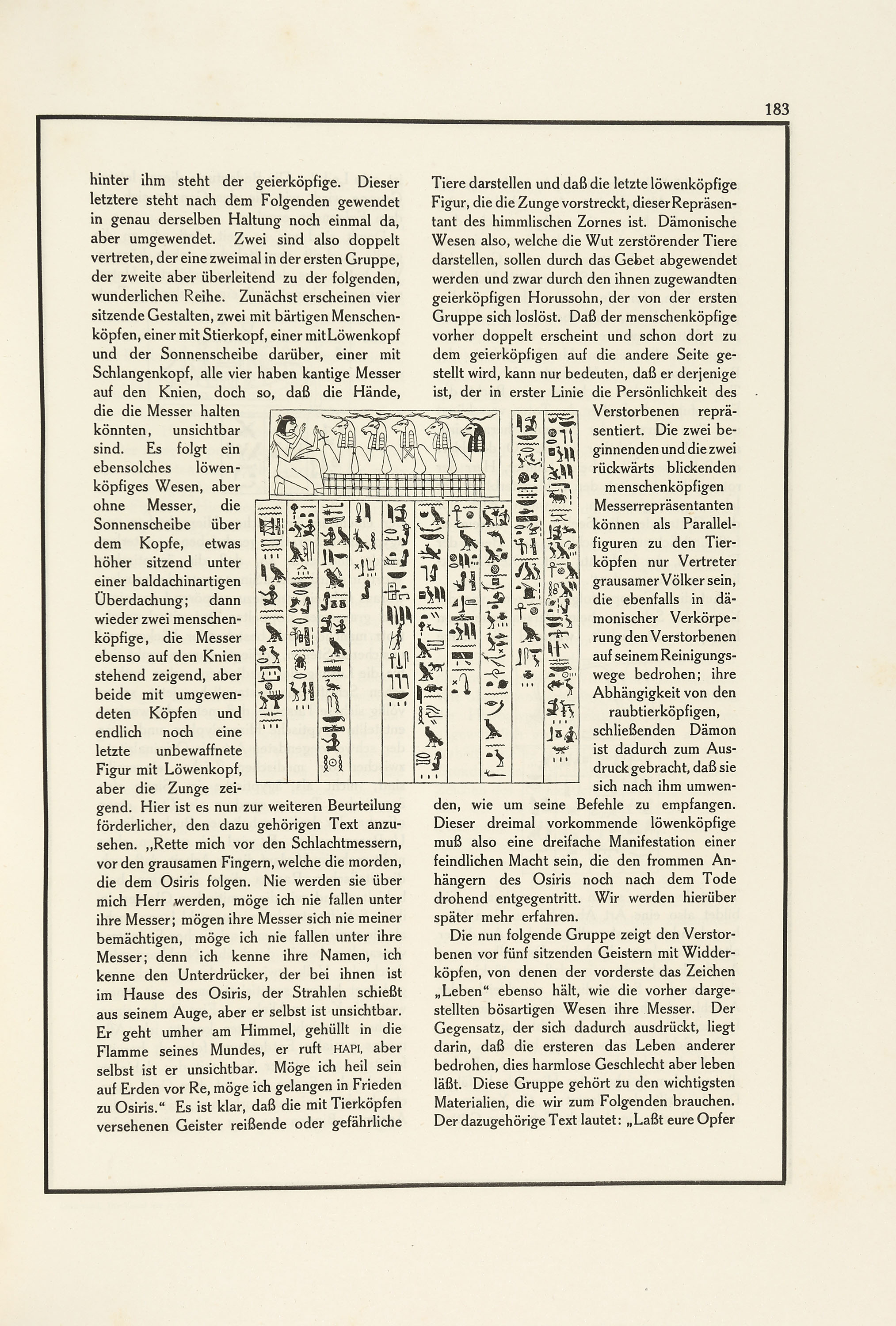 183

hinter ihm steht der geierköpfige. Dieser letztere steht nach dem Folgenden gewendet in genau derselben Haltung noch einmal da, aber umgewendet. Zwei sind also doppelt vertreten, der eine zweimal in der ersten Gruppe, der zweite aber überleitend zu der folgenden, wunderlichen Reihe. Zunächst erscheinen vier sitzende Gestalten, zwei mit bärtigen Menschenköpfen, einer mit Stierkopf, einer mit Löwenkopf und der Sonnenscheibe darüber, einer mit Schlangenkopf, alle vier haben kantige Messer auf den Knien, doch so, daß die Hände, die die Messer halten könnten, unsichtbar sind. Es folgt ein ebensolches löwenköpfiges Wesen, aber ohne Messer, die Sonnenscheibe über dem Kopfe, etwas höher sitzend unter einer baldachinartigen Überdachung; dann wieder zwei menschenköpfige, die Messer ebenso auf den Knien stehend zeigend, aber beide mit umgewendeten Köpfen und endlich noch eine letzte unbewaffnete Figur mit Löwenkopf, aber die Zunge zeigend. Hier ist es nun zur weiteren Beurteilung förderlicher, den dazu gehörigen Text anzusehen. „Rette mich vor den Schlachtmessern, vor den grausamen Fingern, welche die morden, die dem Osiris folgen. Nie werden sie über mich Herr werden, möge ich nie fallen unter ihre Messer; mögen ihre Messer sich nie meiner bemächtigen, möge ich nie fallen unter ihre Messer; denn ich kenne ihre Namen, ich kenne den Unterdrücker, der bei ihnen ist im Hause des Osiris, der Strahlen schießt aus seinem Auge, aber er selbst ist unsichtbar. Er geht umher am Himmel, gehüllt in die Flamme seines Mundes, er ruft HAPI, aber selbst ist er unsichtbar. Möge ich heil sein auf Erden vor Re, möge ich gelangen in Frieden zu Osiris.“ Es ist klar, daß die mit Tierköpfen versehenen Geister reißende oder gefährliche

Tiere darstellen und daß die letzte löwenköpfige Figur, die die Zunge vorstreckt, dieser Repräsentant des himmlischen Zornes ist. Dämonische Wesen also, welche die Wut zerstörender Tiere darstellen, sollen durch das Gebet abgewendet werden und zwar durch den ihnen zugewandten geierköpfigen Horussohn, der von der ersten Gruppe sich loslöst. Daß der menschenköpfige vorher doppelt erscheint und schon dort zu dem geierköpfigen auf die andere Seite gestellt wird, kann nur bedeuten, daß er derjenige ist, der in erster Linie die Persönlichkeit des Verstorbenen repräsentiert. Die zwei beginnenden und die zwei rückwärts blickenden menschenköpfigen Messerrepräsentanten können als Parallelfiguren zu den Tierköpfen nur Vertreter grausamer Völker sein, die ebenfalls in dämonischer Verkörperung den Verstorbenen auf seinem Reinigungswege bedrohen; ihre Abhängigkeit von den raubtierköpfigen, schließenden Dämon ist dadurch zum Ausdruck gebracht, daß sie sich nach ihm umwenden, wie um seine Befehle zu empfangen. Dieser dreimal vorkommende löwenköpfige muß also eine dreifache Manifestation einer feindlichen Macht sein, die den frommen Anhängern des Osiris noch nach dem Tode drohend entgegentritt. Wir werden hierüber später mehr erfahren.

Die nun folgende Gruppe zeigt den Verstorbenen vor fünf sitzenden Geistern mit Widderköpfen, von denen der vorderste das Zeichen „Leben“ ebenso hält, wie die vorher dargestellten bösartigen Wesen ihre Messer. Der Gegensatz, der sich dadurch ausdrückt, liegt darin, daß die ersteren das Leben anderer bedrohen, dies harmlose Geschlecht aber leben läßt. Diese Gruppe gehört zu den wichtigsten Materialien, die wir zum Folgenden brauchen. Der dazugehörige Text lautet: „Laßt eure Opfer